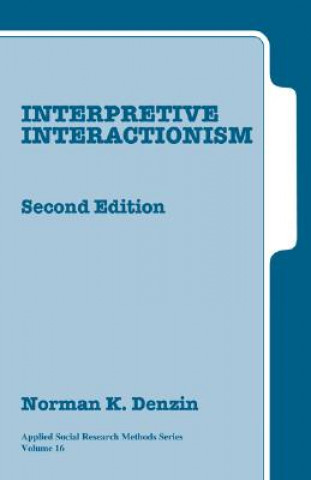 INTERPRETIVE INTERACTIONISM

Second Edition

Norman K. Denzin

Applied Social Research Methods Series
Volume 16